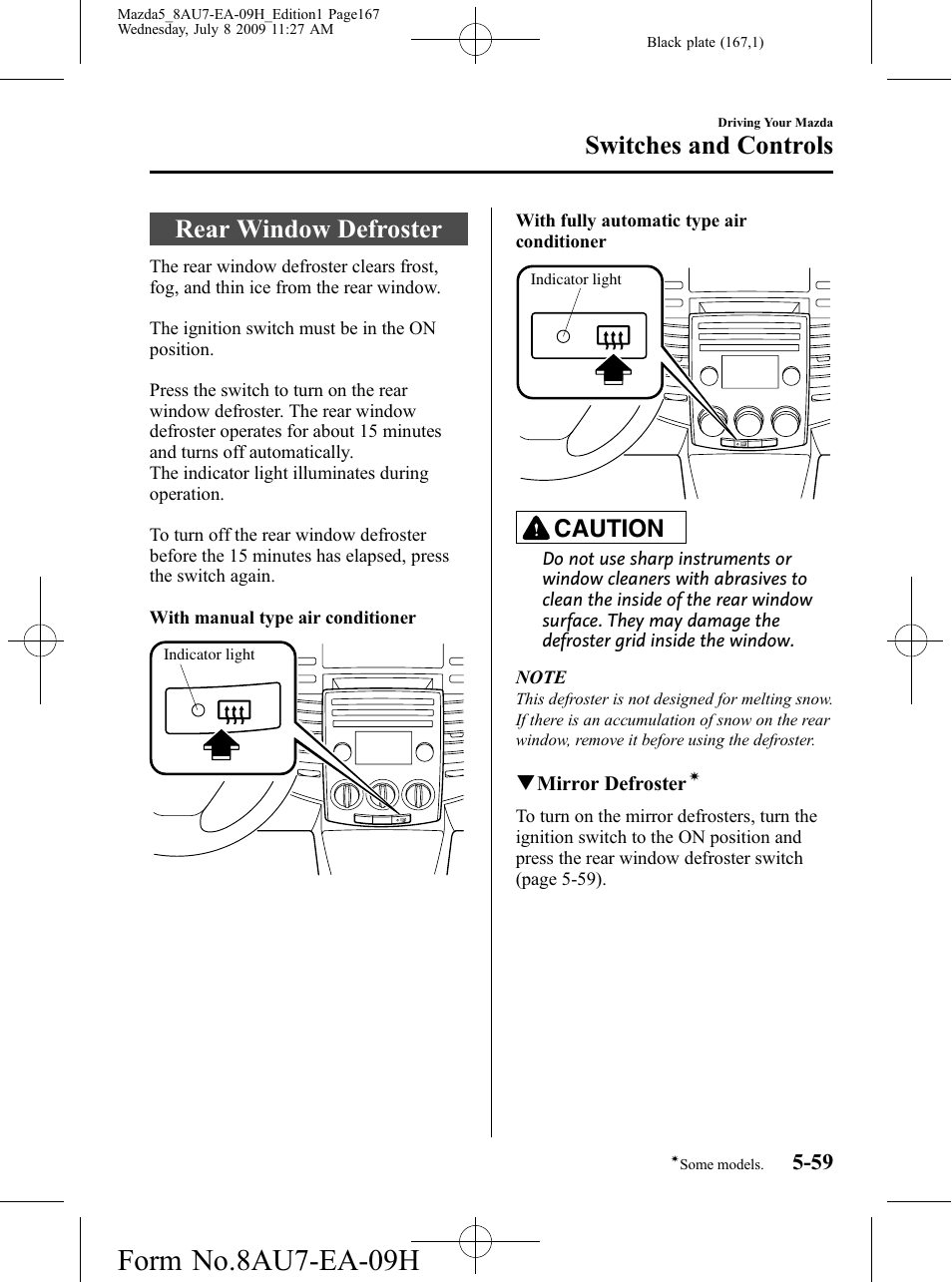 Mazda5_8AU7-EA-09H_Edition1 Page167
Wednesday, July 8 2009 11:27 AM

Black plate (167,1)

Driving Your Mazda

Switches and Controls

Rear Window Defroster

The rear window defroster clears frost, fog, and thin ice from the rear window.

The ignition switch must be in the ON position.

Press the switch to turn on the rear window defroster. The rear window defroster operates for about 15 minutes and turns off automatically.
The indicator light illuminates during operation.

To turn off the rear window defroster before the 15 minutes has elapsed, press the switch again.

With manual type air conditioner

Indicator light

With fully automatic type air conditioner

Indicator light

CAUTION

Do not use sharp instruments or window cleaners with abrasives to clean the inside of the rear window surface. They may damage the defroster grid inside the window.

NOTE

This defroster is not designed for melting snow. If there is an accumulation of snow on the rear window, remove it before using the defroster.

▼Mirror Defroster*

To turn on the mirror defrosters, turn the ignition switch to the ON position and press the rear window defroster switch (page 5-59).

*Some models.

5-59

Form No.8AU7-EA-09H